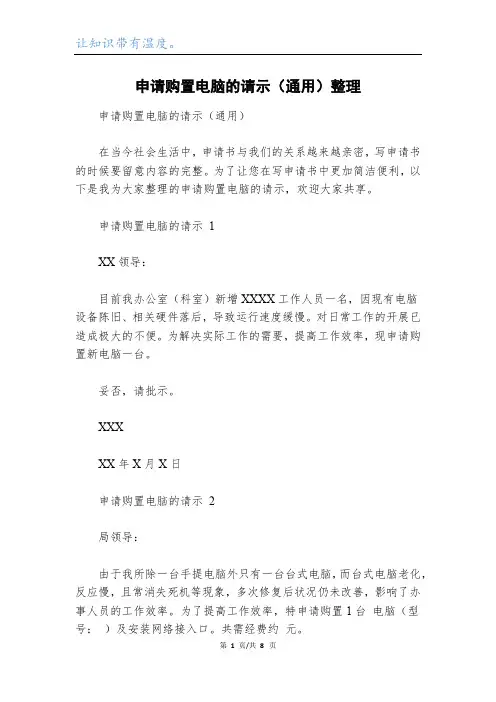 让知识带有温度。

申请购置电脑的请示（通用）整理

申请购置电脑的请示（通用）

在当今社会生活中，申请书与我们的关系越来越亲密，写申请书的时候要留意内容的完整。为了让您在写申请书中更加简洁便利，以下是我为大家整理的申请购置电脑的请示，欢迎大家共享。

申请购置电脑的请示 1

XX 领导：

目前我办公室（科室）新增 XXXX 工作人员一名，因现有电脑设备陈旧、相关硬件落后，导致运行速度缓慢。对日常工作的开展已造成极大的不便。为解决实际工作的需要，提高工作效率，现申请购置新电脑一台。

妥否，请批示。

XXX

XX 年 X 月 X 日

申请购置电脑的请示 2

局领导：

由于我所除一台手提电脑外只有一台台式电脑，而台式电脑老化，反应慢，且常消失死机等现象，多次修复后状况仍未改善，影响了办事人员的工作效率。为了提高工作效率，特申请购置 1 台 电脑（型号： ）及安装网络接入口。共需经费约 元。

第 1 页/共 8 页